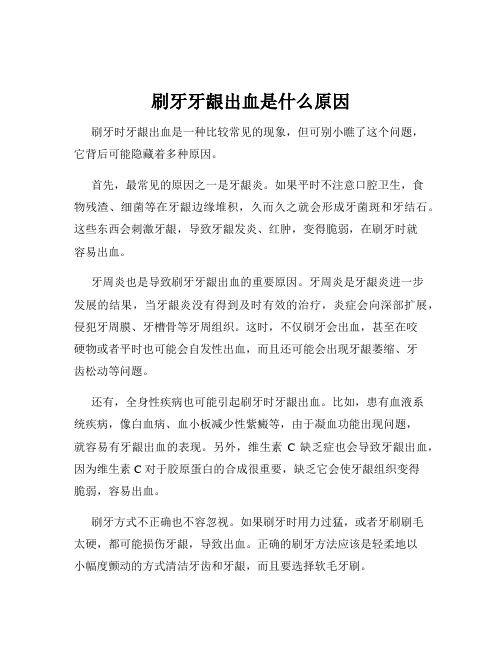 刷牙牙龈出血是什么原因

刷牙时牙龈出血是一种比较常见的现象，但可别小瞧了这个问题，它背后可能隐藏着多种原因。

首先，最常见的原因之一是牙龈炎。如果平时不注意口腔卫生，食物残渣、细菌等在牙龈边缘堆积，久而久之就会形成牙菌斑和牙结石。这些东西会刺激牙龈，导致牙龈发炎、红肿，变得脆弱，在刷牙时就容易出血。

牙周炎也是导致刷牙牙龈出血的重要原因。牙周炎是牙龈炎进一步发展的结果，当牙龈炎没有得到及时有效的治疗，炎症会向深部扩展，侵犯牙周膜、牙槽骨等牙周组织。这时，不仅刷牙会出血，甚至在咬硬物或者平时也可能会自发性出血，而且还可能会出现牙龈萎缩、牙齿松动等问题。

还有，全身性疾病也可能引起刷牙时牙龈出血。比如，患有血液系统疾病，像白血病、血小板减少性紫癜等，由于凝血功能出现问题，就容易有牙龈出血的表现。另外，维生素 C 缺乏症也会导致牙龈出血，因为维生素 C 对于胶原蛋白的合成很重要，缺乏它会使牙龈组织变得脆弱，容易出血。

刷牙方式不正确也不容忽视。如果刷牙时用力过猛，或者牙刷刷毛太硬，都可能损伤牙龈，导致出血。正确的刷牙方法应该是轻柔地以小幅度颤动的方式清洁牙齿和牙龈，而且要选择软毛牙刷。